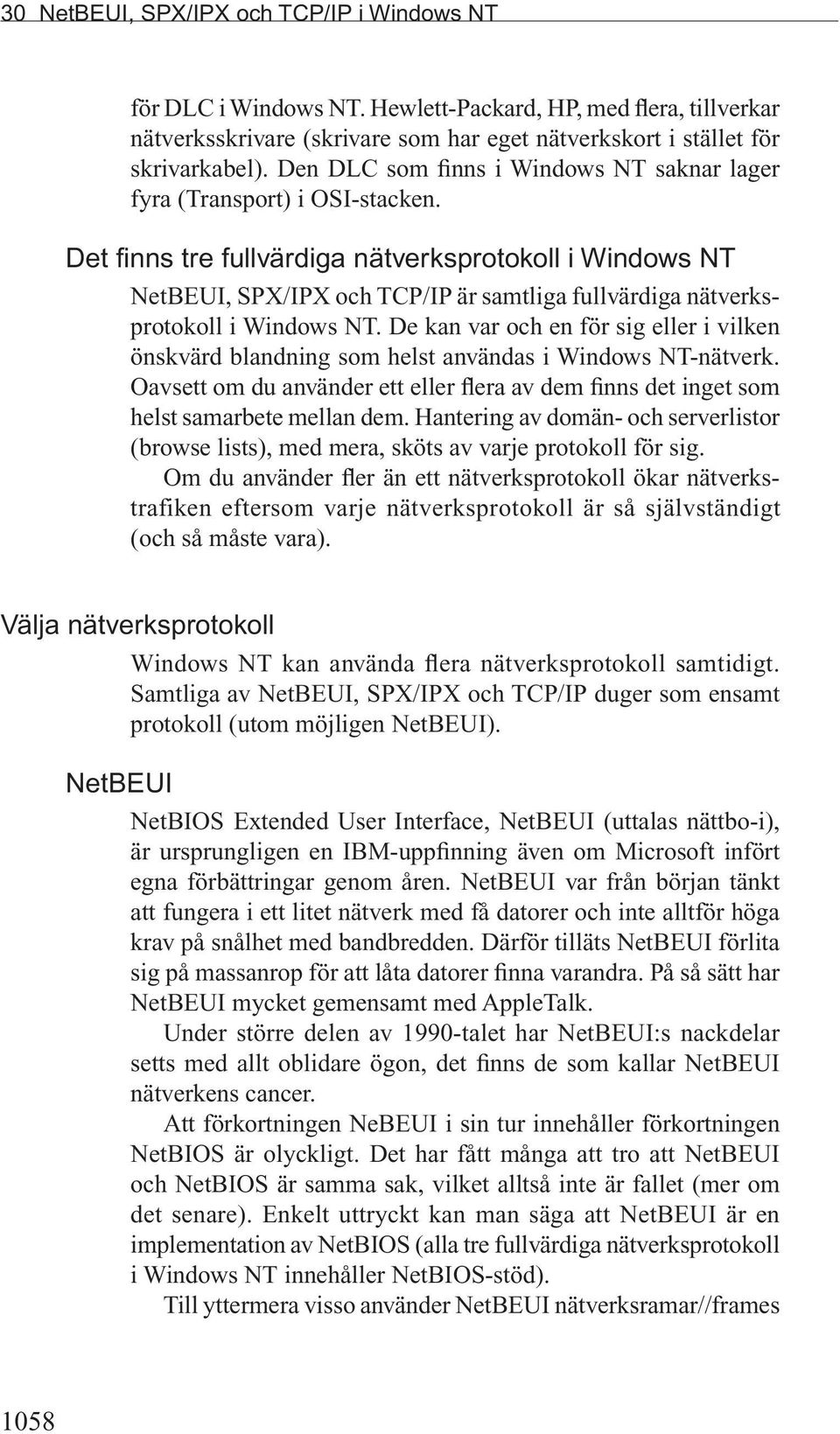 30 NetBEUI, SPX/IPX och TCP/IP i Windows NT

för DLC i Windows NT. Hewlett-Packard, HP, med flera, tillverkar nätverksskrivare (skrivare som har eget nätverkskort i stället för skrivarkabel). Den DLC som finns i Windows NT saknar lager fyra (Transport) i OSI-stacken.

Det finns tre fullvärdiga nätverksprotokoll i Windows NT

NetBEUI, SPX/IPX och TCP/IP är samtliga fullvärdiga nätverksprotokoll i Windows NT. De kan var och en för sig eller i vilken önskvärd blandning som helst användas i Windows NT-nätverk. Oavsett om du använder ett eller flera av dem finns det inget som helst samarbete mellan dem. Hantering av domän- och serverlistor (browse lists), med mera, sköts av varje protokoll för sig.

Om du använder fler än ett nätverksprotokoll ökar nätverkstrafiken eftersom varje nätverksprotokoll är så självständigt (och så måste vara).

Välja nätverksprotokoll

Windows NT kan använda flera nätverksprotokoll samtidigt. Samtliga av NetBEUI, SPX/IPX och TCP/IP duger som ensamt protokoll (utom möjligen NetBEUI).

NetBEUI

NetBIOS Extended User Interface, NetBEUI (uttalas nättbo-i), är ursprungligen en IBM-uppfinning även om Microsoft infört egna förbättringar genom åren. NetBEUI var från början tänkt att fungera i ett litet nätverk med få datorer och inte alltför höga krav på snålhet med bandbredden. Därför tilläts NetBEUI förlita sig på massanrop för att låta datorer finna varandra. På så sätt har NetBEUI mycket gemensamt med AppleTalk.

Under större delen av 1990-talet har NetBEUI:s nackdelar setts med allt oblidare ögon, det finns de som kallar NetBEUI nätverkens cancer.

Att förkortningen NeBEUI i sin tur innehåller förkortningen NetBIOS är olyckligt. Det har fått många att tro att NetBEUI och NetBIOS är samma sak, vilket alltså inte är fallet (mer om det senare). Enkelt uttryckt kan man säga att NetBEUI är en implementation av NetBIOS (alla tre fullvärdiga nätverksprotokoll i Windows NT innehåller NetBIOS-stöd).

Till yttermera visso använder NetBEUI nätverksramar//frames

1058